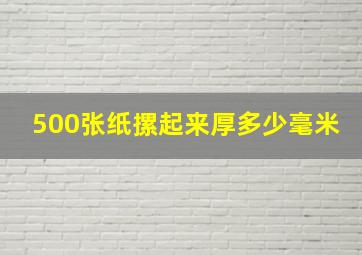 500张纸摞起来厚多少毫米